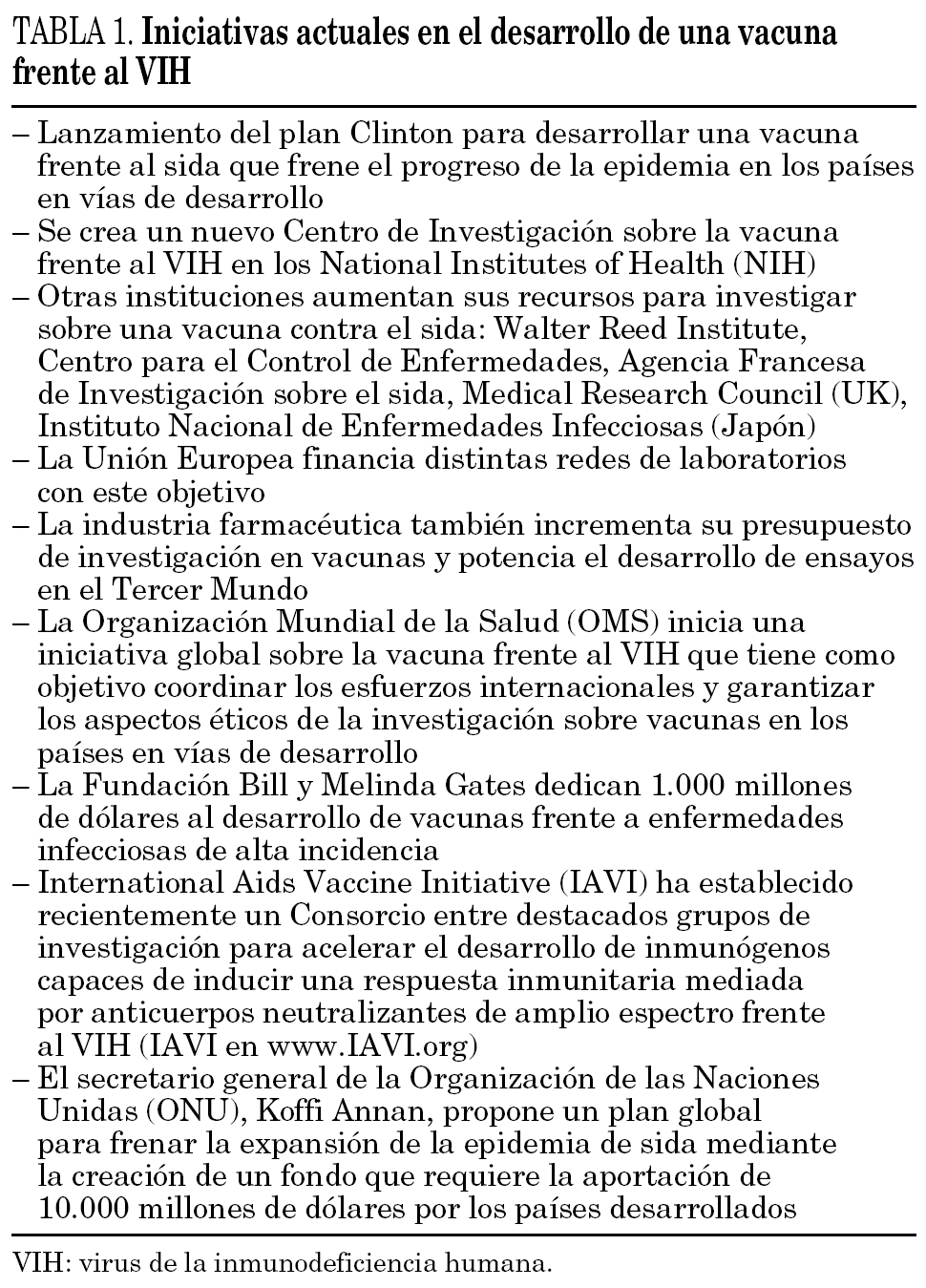 TABLA 1. Iniciativas actuales en el desarrollo de una vacuna frente al VIH

– Lanzamiento del plan Clinton para desarrollar una vacuna frente al sida que frene el progreso de la epidemia en los países en vías de desarrollo
– Se crea un nuevo Centro de Investigación sobre la vacuna frente al VIH en los National Institutes of Health (NIH)
– Otras instituciones aumentan sus recursos para investigar sobre una vacuna contra el sida: Walter Reed Institute, Centro para el Control de Enfermedades, Agencia Francesa de Investigación sobre el sida, Medical Research Council (UK), Instituto Nacional de Enfermedades Infecciosas (Japón)
– La Unión Europea financia distintas redes de laboratorios con este objetivo
– La industria farmacéutica también incrementa su presupuesto de investigación en vacunas y potencia el desarrollo de ensayos en el Tercer Mundo
– La Organización Mundial de la Salud (OMS) inicia una iniciativa global sobre la vacuna frente al VIH que tiene como objetivo coordinar los esfuerzos internacionales y garantizar los aspectos éticos de la investigación sobre vacunas en los países en vías de desarrollo
– La Fundación Bill y Melinda Gates dedican 1.000 millones de dólares al desarrollo de vacunas frente a enfermedades infecciosas de alta incidencia
– International Aids Vaccine Initiative (IAVI) ha establecido recientemente un Consorcio entre destacados grupos de investigación para acelerar el desarrollo de inmunógenos capaces de inducir una respuesta inmunitaria mediada por anticuerpos neutralizantes de amplio espectro frente al VIH (IAVI en www.IAVI.org)
– El secretario general de la Organización de las Naciones Unidas (ONU), Koffi Annan, propone un plan global para frenar la expansión de la epidemia de sida mediante la creación de un fondo que requiere la aportación de 10.000 millones de dólares por los países desarrollados

VIH: virus de la inmunodeficiencia humana.